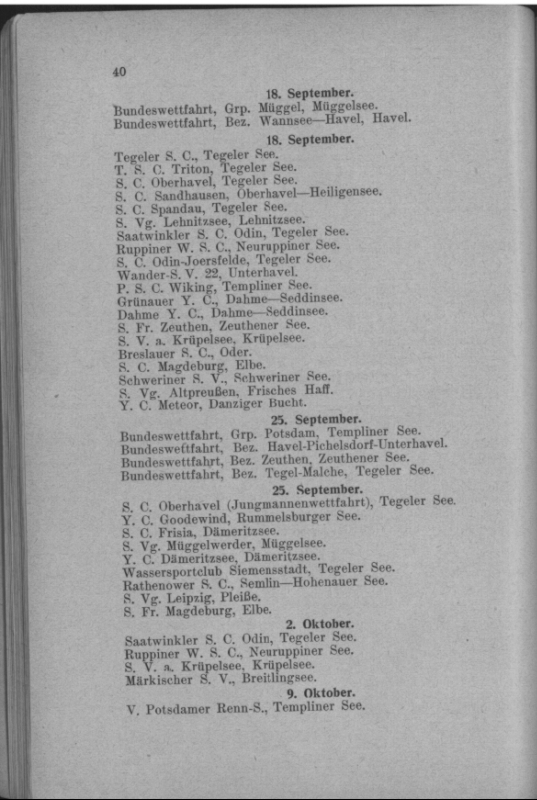 40

18. September.

Bundeswettfahrt, Grp. Müggel, Müggelsee.
Bundeswettfahrt, Bez. Wannsee—Havel, Havel.

18. September.

Tegeler S. C., Tegeler See.
T. S. C. Triton, Tegeler See.
S. C. Oberhavel, Tegeler See.
S. C. Sandhausen, Oberhavel—Heiligensee.
S. C. Spandau, Tegeler See.
S. Vg. Lehnitzsee, Lehnitzsee.
Saatwinkler S. C. Odin, Tegeler See.
Ruppiner W. S. C., Neuruppiner See.
S. C. Odin-Joersfelde, Tegeler See.
Wander-S. V. 22, Unterhavel.
P. S. C. Wiking, Templiner See.
Grünauer Y. C., Dahme—Seddinsee.
Dahme Y. C., Dahme—Seddinsee.
S. Fr. Zeuthen, Zeuthener See.
S. V. a. Krüpelsee, Krüpelsee.
Breslauer S. C., Oder.
S. C. Magdeburg, Elbe.
Schweriner S. V., Schweriner See.
S. Vg. Altpreußen, Frisches Haff.
Y. C. Meteor, Danziger Bucht.

25. September.

Bundeswettfahrt, Grp. Potsdam, Templiner See.
Bundeswettfahrt, Bez. Havel-Pichelsdorf-Unterhavel.
Bundeswettfahrt, Bez. Zeuthen, Zeuthener See.
Bundeswettfahrt, Bez. Tegel-Malche, Tegeler See.

25. September.

S. C. Oberhavel (Jungmannenwettfahrt), Tegeler See.
Y. C. Goodewind, Rummelsburger See.
S. C. Frisia, Dämeritzsee.
S. Vg. Müggelwerder, Müggelsee.
Y. C. Dämeritzsee, Dämeritzsee.
Wassersportclub Siemensstadt, Tegeler See.
Rathenower S. C., Semlin—Hohenauer See.
S. Vg. Leipzig, Pleiße.
S. Fr. Magdeburg, Elbe.

2. Oktober.

Saatwinkler S. C. Odin, Tegeler See.
Ruppiner W. S. C., Neuruppiner See.
S. V. a. Krüpelsee, Krüpelsee.
Märkischer S. V., Breitlingsee.

9. Oktober.

V. Potsdamer Renn-S., Templiner See.